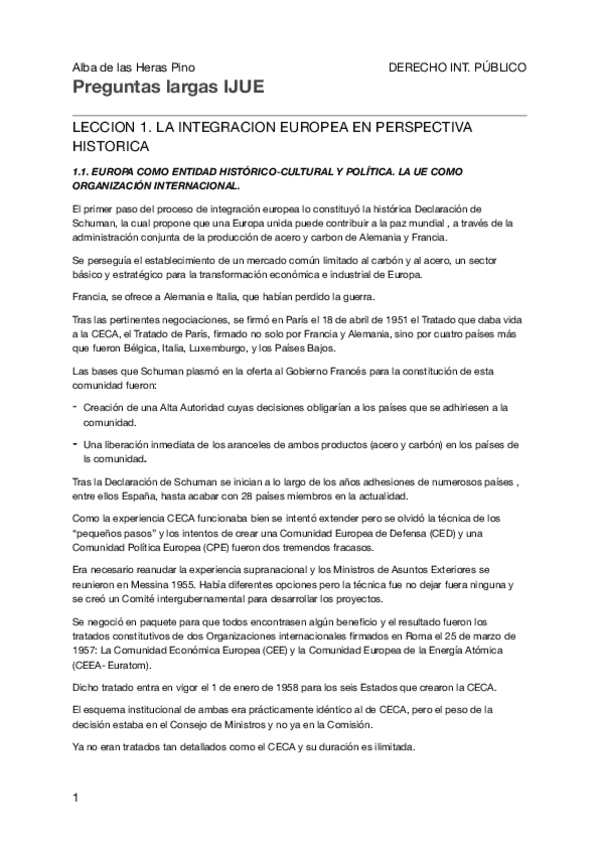 Alba de las Heras Pino

DERECHO INT. PÚBLICO

Preguntas largas IJUE

LECCION 1. LA INTEGRACION EUROPEA EN PERSPECTIVA HISTORICA

1.1. EUROPA COMO ENTIDAD HISTÓRICO-CULTURAL Y POLÍTICA. LA UE COMO ORGANIZACIÓN INTERNACIONAL.

El primer paso del proceso de integración europea lo constituyó la histórica Declaración de Schuman, la cual propone que una Europa unida puede contribuir a la paz mundial , a través de la administración conjunta de la producción de acero y carbon de Alemania y Francia.

Se perseguía el establecimiento de un mercado común limitado al carbón y al acero, un sector básico y estratégico para la transformación económica e industrial de Europa.

Francia, se ofrece a Alemania e Italia, que habían perdido la guerra.

Tras las pertinentes negociaciones, se firmó en París el 18 de abril de 1951 el Tratado que daba vida a la CECA, el Tratado de París, firmado no solo por Francia y Alemania, sino por cuatro países más que fueron Bélgica, Italia, Luxemburgo, y los Países Bajos.

Las bases que Schuman plasmó en la oferta al Gobierno Francés para la constitución de esta comunidad fueron:

- Creación de una Alta Autoridad cuyas decisiones obligarían a los países que se adhiriesen a la comunidad.
- Una liberación inmediata de los aranceles de ambos productos (acero y carbón) en los países de ls comunidad.

Tras la Declaración de Schuman se inician a lo largo de los años adhesiones de numerosos países , entre ellos España, hasta acabar con 28 países miembros en la actualidad.

Como la experiencia CECA funcionaba bien se intentó extender pero se olvidó la técnica de los "pequeños pasos" y los intentos de crear una Comunidad Europea de Defensa (CED) y una Comunidad Política Europea (CPE) fueron dos tremendos fracasos.

Era necesario reanudar la experiencia supranacional y los Ministros de Asuntos Exteriores se reunieron en Messina 1955. Había diferentes opciones pero la técnica fue no dejar fuera ninguna y se creó un Comité intergubernamental para desarrollar los proyectos.

Se negoció en paquete para que todos encontrasen algún beneficio y el resultado fueron los tratados constitutivos de dos Organizaciones internacionales firmados en Roma el 25 de marzo de 1957: La Comunidad Económica Europea (CEE) y la Comunidad Europea de la Energía Atómica (CEEA- Euratom).

Dicho tratado entra en vigor el 1 de enero de 1958 para los seis Estados que crearon la CECA.

El esquema institucional de ambas era prácticamente idéntico al de CECA, pero el peso de la decisión estaba en el Consejo de Ministros y no ya en la Comisión.

Ya no eran tratados tan detallados como el CECA y su duración es ilimitada.

1